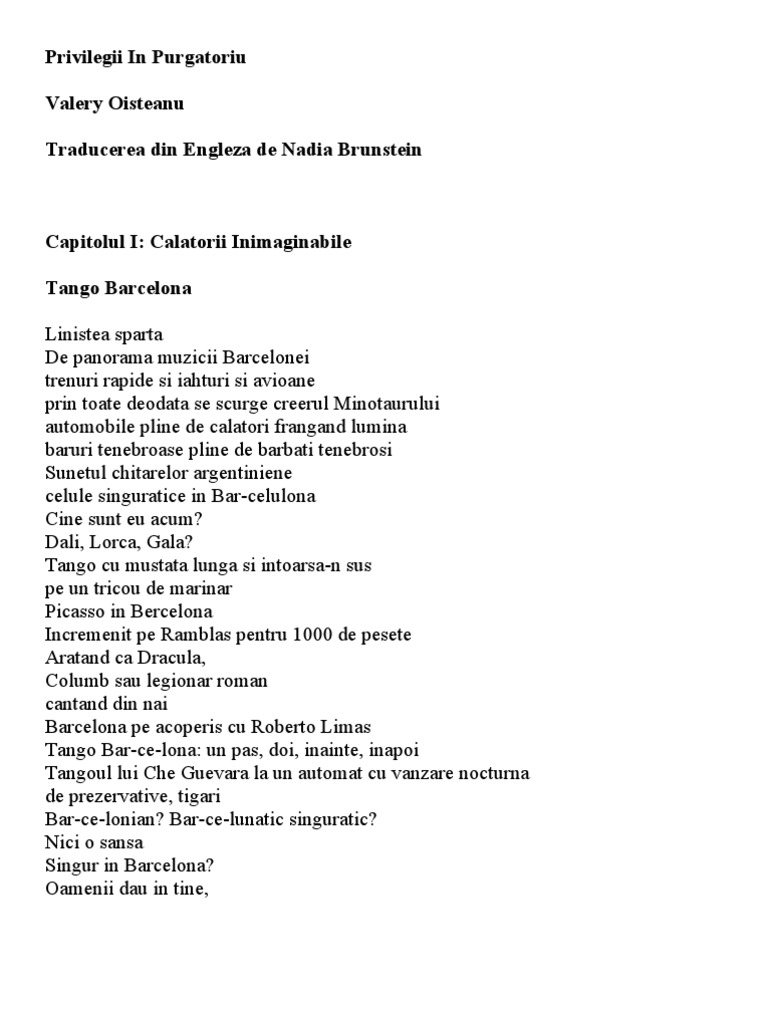 Privilegii In Purgatoriu

Valery Oisteanu

Traducerea din Engleza de Nadia Brunstein

Capitolul I: Calatorii Inimaginabile

Tango Barcelona

Linistea sparta
De panorama muzicii Barcelonei
trenuri rapide si iahturi si avioane
prin toate deodata se scurge creerul Minotaurului
automobile pline de calatori frangand lumina
baruri tenebroase pline de barbati tenebrosi
Sunetul chitarelor argentiniene
celule singuratice in Bar-celulona
Cine sunt eu acum?
Dali, Lorca, Gala?
Tango cu mustata lunga si intoarsa-n sus
pe un tricou de marinar
Picasso in Bercelona
Incremenit pe Ramblas pentru 1000 de pesete
Aratand ca Dracula,
Columb sau legionar roman
cantand din nai
Barcelona pe acoperis cu Roberto Limas
Tango Bar-ce-lona: un pas, doi, inainte, inapoi
Tangoul lui Che Guevara la un automat cu vanzare nocturna
de prezervative, tigari
Bar-ce-lonian? Bar-ce-lunatic singuratic?
Nici o sansa
Singur in Barcelona?
Oamenii dau in tine,